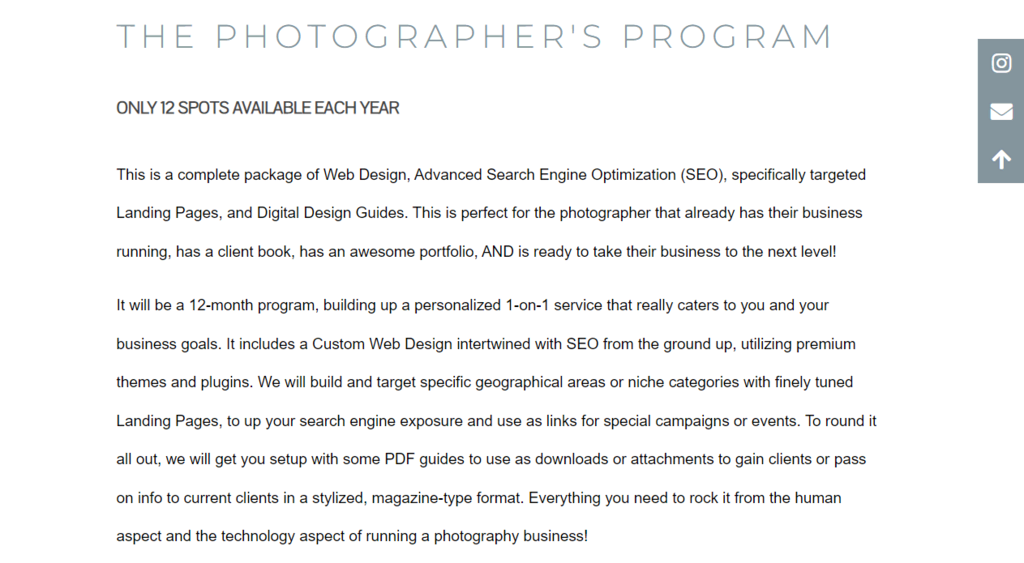 THE PHOTOGRAPHER'S PROGRAM

ONLY 12 SPOTS AVAILABLE EACH YEAR

This is a complete package of Web Design, Advanced Search Engine Optimization (SEO), specifically targeted Landing Pages, and Digital Design Guides. This is perfect for the photographer that already has their business running, has a client book, has an awesome portfolio, AND is ready to take their business to the next level!

It will be a 12-month program, building up a personalized 1-on-1 service that really caters to you and your business goals. It includes a Custom Web Design intertwined with SEO from the ground up, utilizing premium themes and plugins. We will build and target specific geographical areas or niche categories with finely tuned Landing Pages, to up your search engine exposure and use as links for special campaigns or events. To round it all out, we will get you setup with some PDF guides to use as downloads or attachments to gain clients or pass on info to current clients in a stylized, magazine-type format. Everything you need to rock it from the human aspect and the technology aspect of running a photography business!